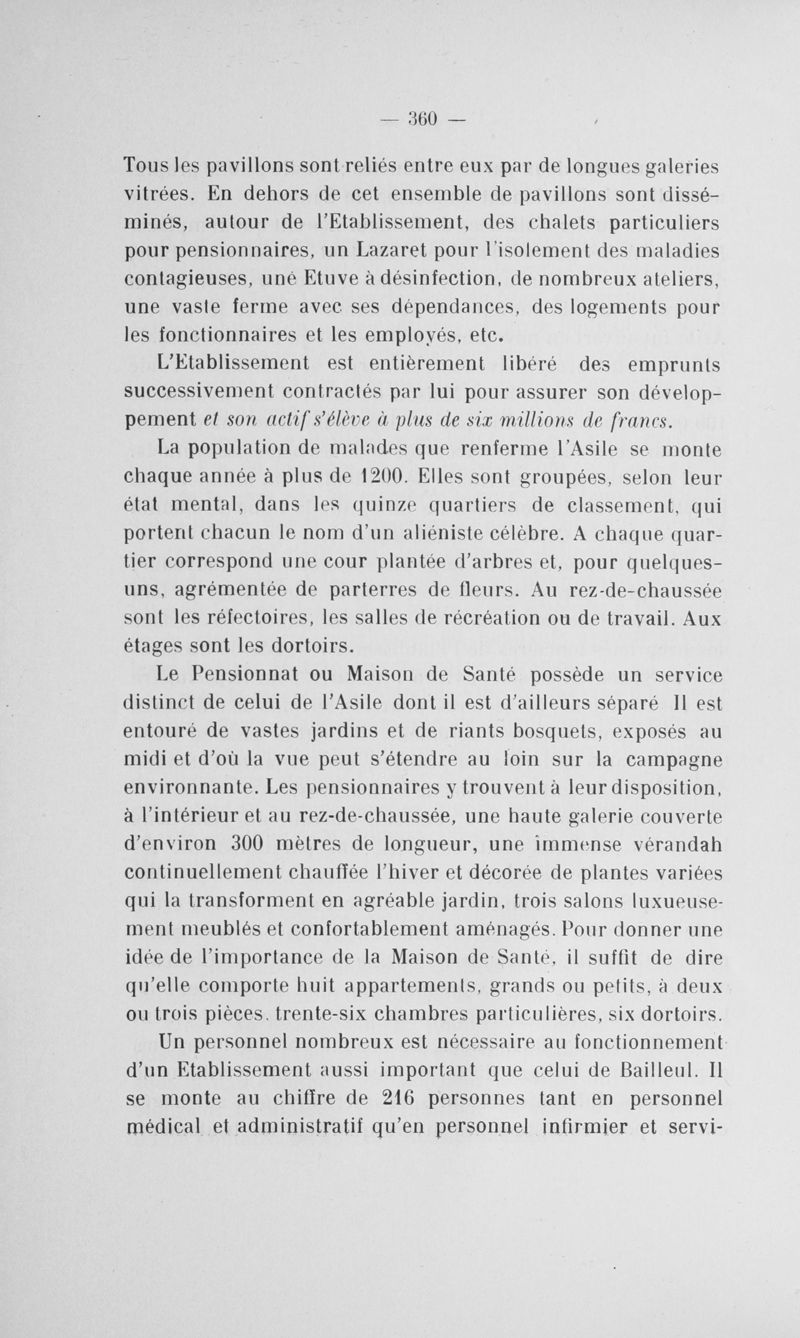 — 360 —

Tous les pavillons sont reliés entre eux par de longues galeries vitrées. En dehors de cet ensemble de pavillons sont disséminés, autour de l'Etablissement, des chalets particuliers pour pensionnaires, un Lazaret pour l'isolement des maladies contagieuses, une Etuve à désinfection, de nombreux ateliers, une vaste ferme avec ses dépendances, des logements pour les fonctionnaires et les employés, etc.

L'Etablissement est entièrement libéré des emprunts successivement contractés par lui pour assurer son développement et son actif s'élève à plus de six millions de francs.

La population de malades que renferme l'Asile se monte chaque année à plus de 1200. Elles sont groupées, selon leur état mental, dans les quinze quartiers de classement, qui portent chacun le nom d'un aliéniste célèbre. A chaque quartier correspond une cour plantée d'arbres et, pour quelques-uns, agrémentée de parterres de fleurs. Au rez-de-chaussée sont les réfectoires, les salles de récréation ou de travail. Aux étages sont les dortoirs.

Le Pensionnat ou Maison de Santé possède un service distinct de celui de l'Asile dont il est d'ailleurs séparé Il est entouré de vastes jardins et de riants bosquets, exposés au midi et d'où la vue peut s'étendre au loin sur la campagne environnante. Les pensionnaires y trouvent à leur disposition, à l'intérieur et au rez-de-chaussée, une haute galerie couverte d'environ 300 mètres de longueur, une immense vérandah continuellement chauffée l'hiver et décorée de plantes variées qui la transforment en agréable jardin, trois salons luxueusement meublés et confortablement aménagés. Pour donner une idée de l'importance de la Maison de Santé, il suffit de dire qu'elle comporte huit appartements, grands ou petits, à deux ou trois pièces. trente-six chambres particulières, six dortoirs.

Un personnel nombreux est nécessaire au fonctionnement d'un Etablissement aussi important que celui de Bailleul. Il se monte au chiffre de 216 personnes tant en personnel médical et administratif qu'en personnel infirmier et servi-